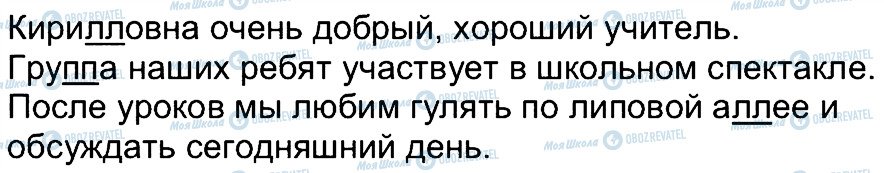 Кирилловна очень добрый, хороший учитель.
Группа наших ребят участвует в школьном спектакле.
После уроков мы любим гулять по липовой аллее и обсуждать сегодняшний день.

Моя Школа OBOZREVATEL